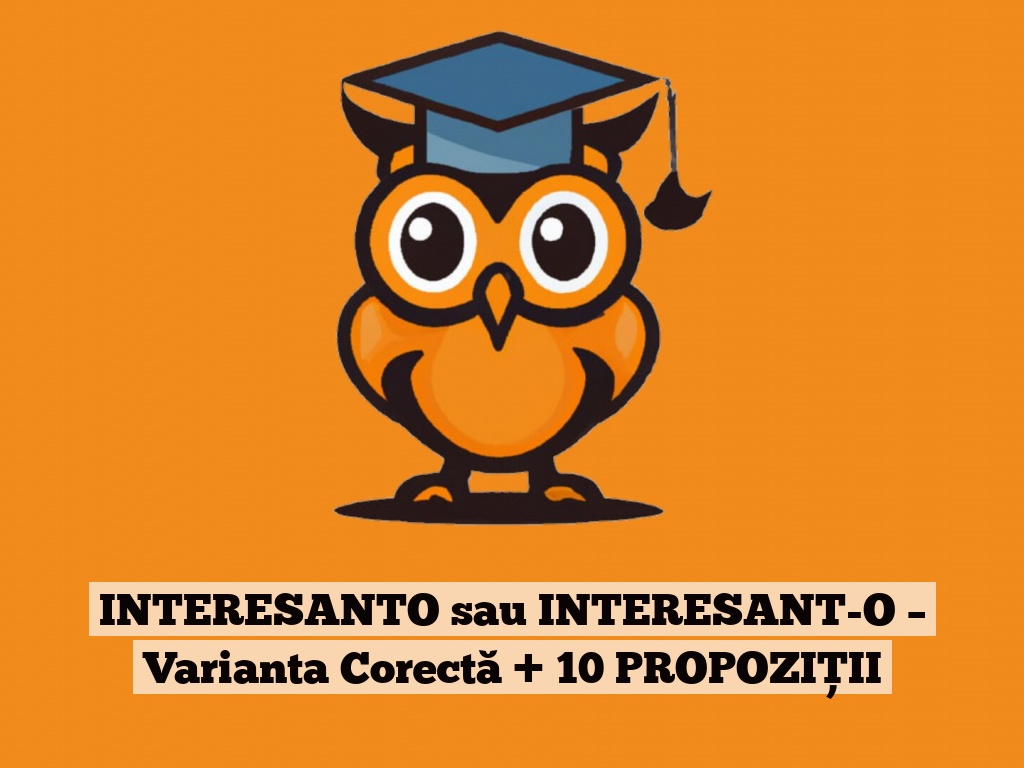 INTERESANTO sau INTERESANT-O – Varianta Corectă + 10 PROPOZIȚII